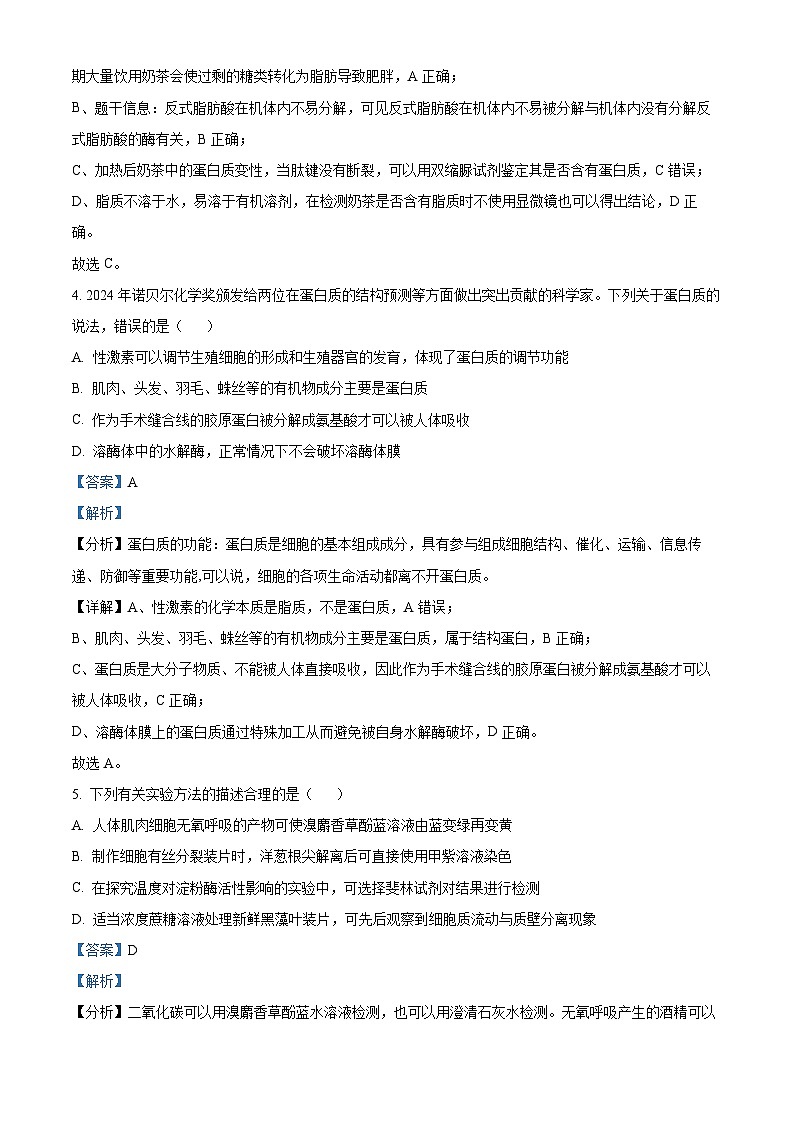 期大量饮用奶茶会使过剩的糖类转化为脂肪导致肥胖，A 正确；

B、题干信息：反式脂肪酸在机体内不易分解，可见反式脂肪酸在机体内不易被分解与机体内没有分解反式脂肪酸的酶有关，B 正确；

C、加热后奶茶中的蛋白质变性，当肽键没有断裂，可以用双缩脲试剂鉴定其是否含有蛋白质，C 错误；

D、脂质不溶于水，易溶于有机溶剂，在检测奶茶是否含有脂质时不使用显微镜也可以得出结论，D 正确。

故选 C。

4. 2024 年诺贝尔化学奖颁发给两位在蛋白质的结构预测等方面做出突出贡献的科学家。下列关于蛋白质的说法，错误的是（　　）

A. 性激素可以调节生殖细胞的形成和生殖器官的发育，体现了蛋白质的调节功能

B. 肌肉、头发、羽毛、蛛丝等的有机物成分主要是蛋白质

C. 作为手术缝合线的胶原蛋白被分解成氨基酸才可以被人体吸收

D. 溶酶体中的水解酶，正常情况下不会破坏溶酶体膜

【答案】A

【解析】

【分析】蛋白质的功能：蛋白质是细胞的基本组成成分，具有参与组成细胞结构、催化、运输、信息传递、防御等重要功能.可以说，细胞的各项生命活动都离不开蛋白质。

【详解】A、性激素的化学本质是脂质，不是蛋白质，A 错误；

B、肌肉、头发、羽毛、蛛丝等的有机物成分主要是蛋白质，属于结构蛋白，B 正确；

C、蛋白质是大分子物质、不能被人体直接吸收，因此作为手术缝合线的胶原蛋白被分解成氨基酸才可以被人体吸收，C 正确；

D、溶酶体膜上的蛋白质通过特殊加工从而避免被自身水解酶破坏，D 正确。

故选 A。

5. 下列有关实验方法的描述合理的是（　　）

A. 人体肌肉细胞无氧呼吸的产物可使溴麝香草酚蓝溶液由蓝变绿再变黄

B. 制作细胞有丝分裂装片时，洋葱根尖解离后可直接使用甲紫溶液染色

C. 在探究温度对淀粉酶活性影响的实验中，可选择斐林试剂对结果进行检测

D. 适当浓度蔗糖溶液处理新鲜黑藻叶装片，可先后观察到细胞质流动与质壁分离现象

【答案】D

【解析】

【分析】二氧化碳可以用溴麝香草酚蓝水溶液检测，也可以用澄清石灰水检测。无氧呼吸产生的酒精可以